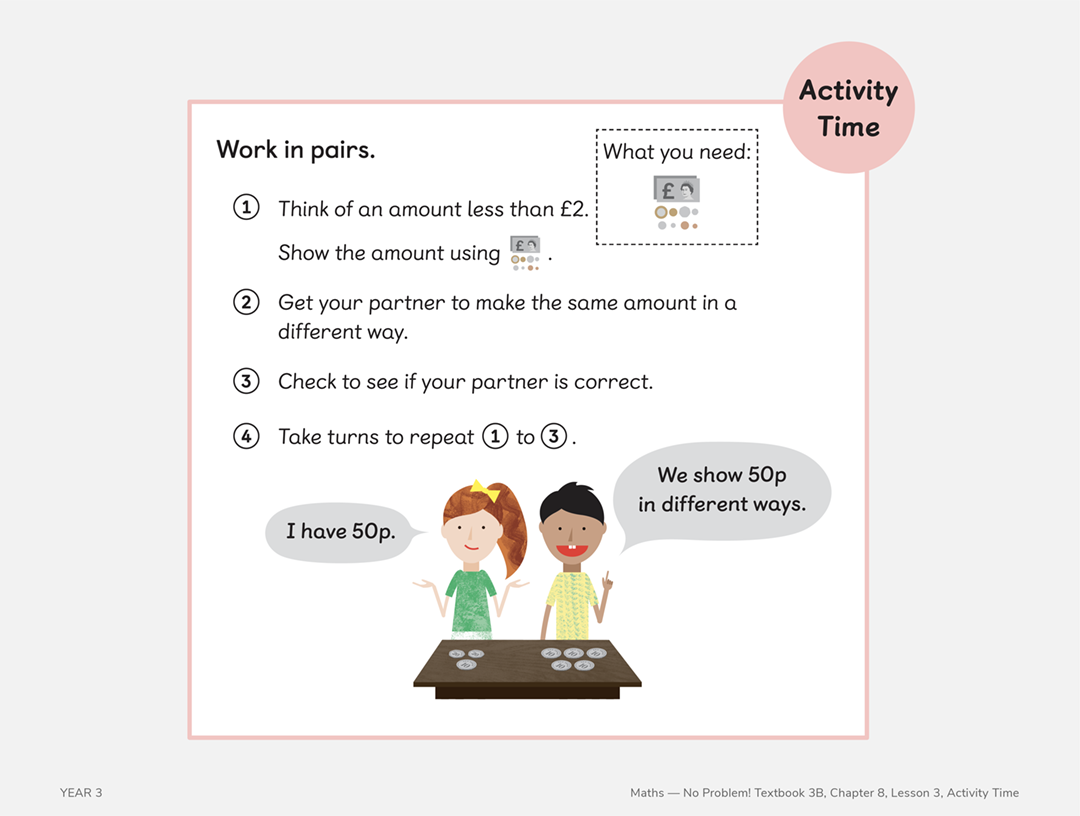 Activity Time

Work in pairs.

What you need:

£

① Think of an amount less than £2.

Show the amount using £ .

② Get your partner to make the same amount in a different way.

③ Check to see if your partner is correct.

④ Take turns to repeat ① to ③.

I have 50p.

We show 50p in different ways.

YEAR 3

Maths — No Problem! Textbook 3B, Chapter 8, Lesson 3, Activity Time